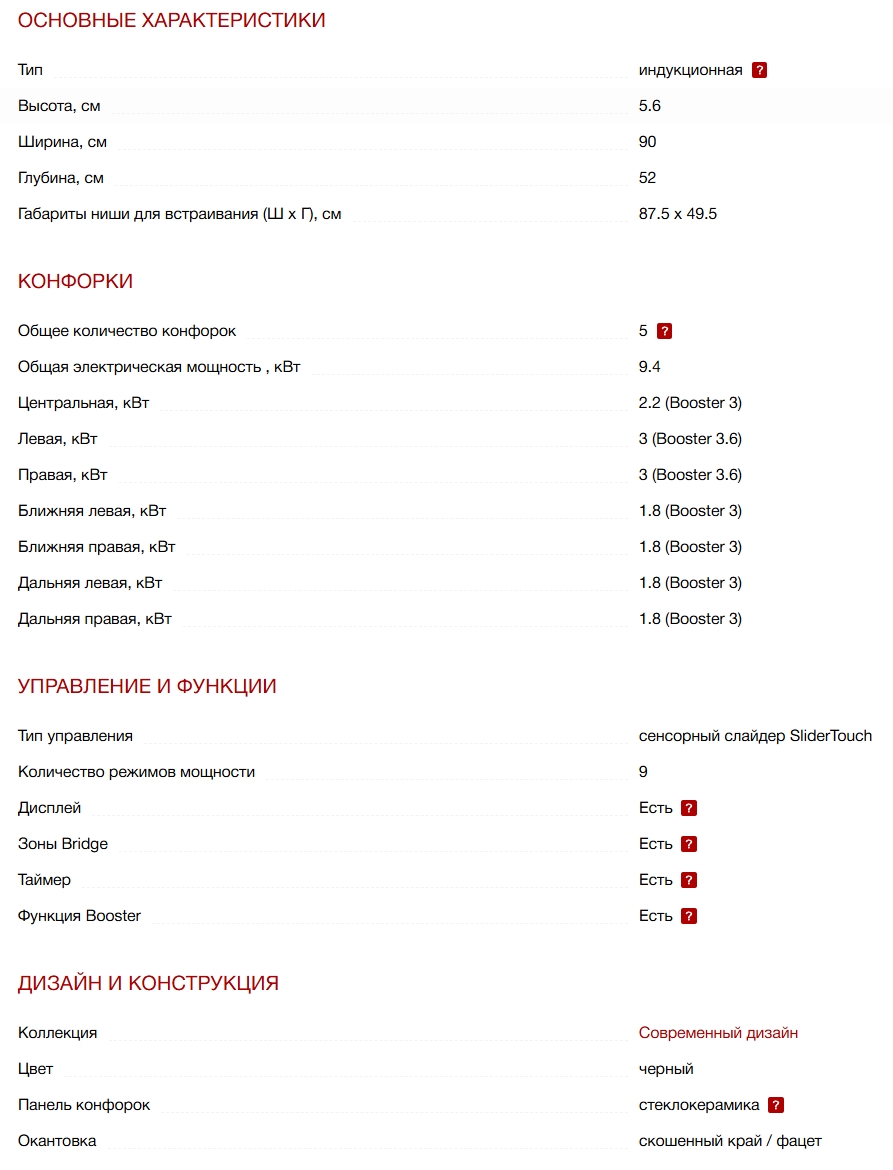 ОСНОВНЫЕ ХАРАКТЕРИСТИКИ

| | |
|---|---|
| Тип | индукционная ? |
| Высота, см | 5.6 |
| Ширина, см | 90 |
| Глубина, см | 52 |
| Габариты ниши для встраивания (Ш х Г), см | 87.5 x 49.5 |

КОНФОРКИ

| | |
|---|---|
| Общее количество конфорок | 5 ? |
| Общая электрическая мощность , кВт | 9.4 |
| Центральная, кВт | 2.2 (Booster 3) |
| Левая, кВт | 3 (Booster 3.6) |
| Правая, кВт | 3 (Booster 3.6) |
| Ближняя левая, кВт | 1.8 (Booster 3) |
| Ближняя правая, кВт | 1.8 (Booster 3) |
| Дальняя левая, кВт | 1.8 (Booster 3) |
| Дальняя правая, кВт | 1.8 (Booster 3) |

УПРАВЛЕНИЕ И ФУНКЦИИ

| | |
|---|---|
| Тип управления | сенсорный слайдер SliderTouch |
| Количество режимов мощности | 9 |
| Дисплей | Есть ? |
| Зоны Bridge | Есть ? |
| Таймер | Есть ? |
| Функция Booster | Есть ? |

ДИЗАЙН И КОНСТРУКЦИЯ

| | |
|---|---|
| Коллекция | Современный дизайн |
| Цвет | черный |
| Панель конфорок | стеклокерамика ? |
| Окантовка | скошенный край / фацет |